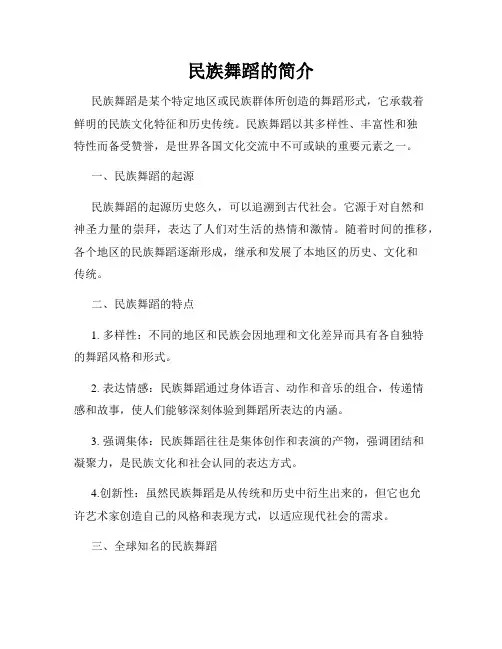 民族舞蹈的简介

民族舞蹈是某个特定地区或民族群体所创造的舞蹈形式，它承载着鲜明的民族文化特征和历史传统。民族舞蹈以其多样性、丰富性和独特性而备受赞誉，是世界各国文化交流中不可或缺的重要元素之一。

一、民族舞蹈的起源

民族舞蹈的起源历史悠久，可以追溯到古代社会。它源于对自然和神圣力量的崇拜，表达了人们对生活的热情和激情。随着时间的推移，各个地区的民族舞蹈逐渐形成，继承和发展了本地区的历史、文化和传统。

二、民族舞蹈的特点

1. 多样性：不同的地区和民族会因地理和文化差异而具有各自独特的舞蹈风格和形式。

2. 表达情感：民族舞蹈通过身体语言、动作和音乐的组合，传递情感和故事，使人们能够深刻体验到舞蹈所表达的内涵。

3. 强调集体：民族舞蹈往往是集体创作和表演的产物，强调团结和凝聚力，是民族文化和社会认同的表达方式。

4.创新性：虽然民族舞蹈是从传统和历史中衍生出来的，但它也允许艺术家创造自己的风格和表现方式，以适应现代社会的需求。

三、全球知名的民族舞蹈